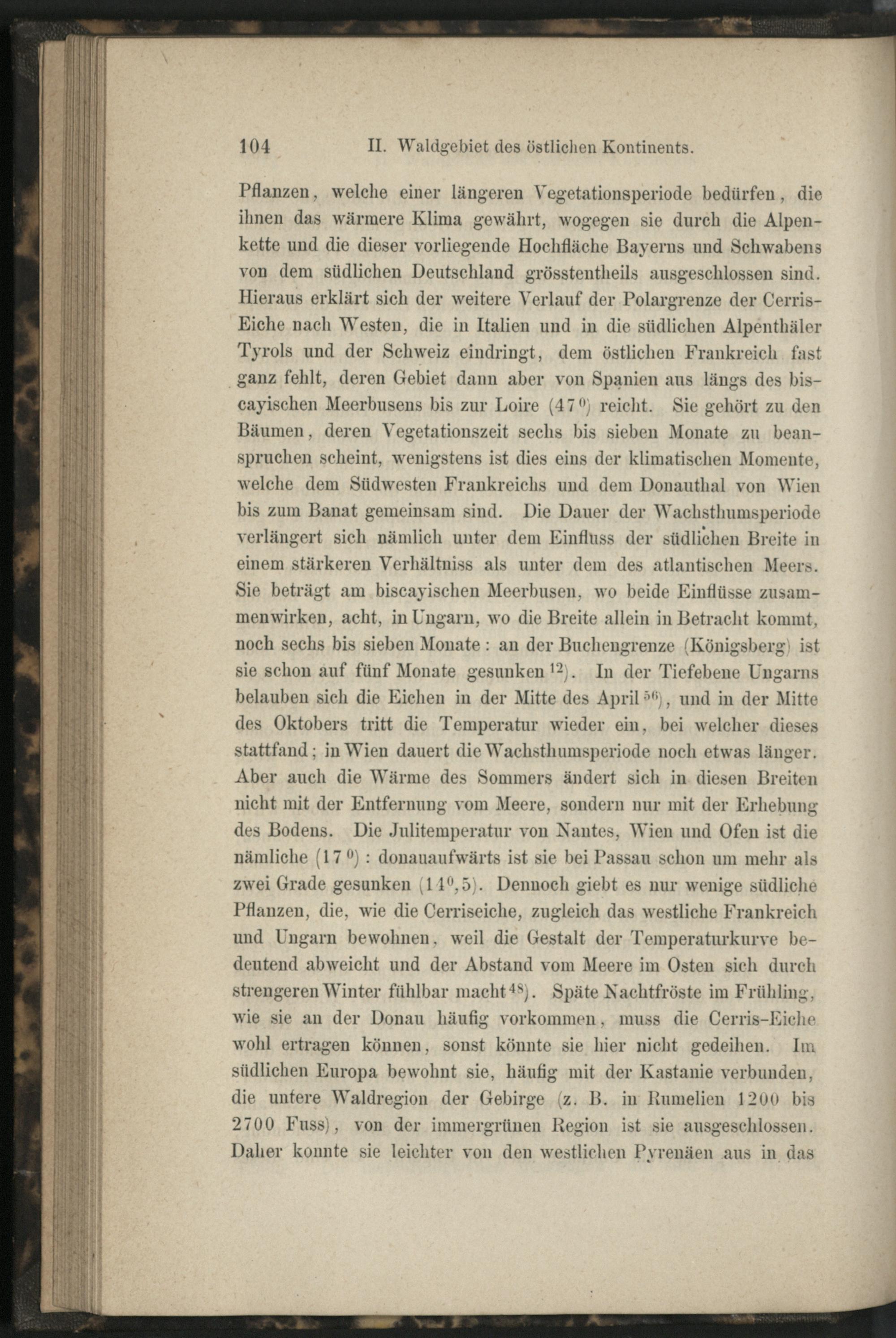 104 II. Waldgebiet des östlichen Kontinents.

Pflanzen, welche einer längeren Vegetationsperiode bedürfen, die ihnen das wärmere Klima gewährt, wogegen sie durch die Alpenkette und die dieser vorliegende Hochfläche Bayerns und Schwabens von dem südlichen Deutschland grösstentheils ausgeschlossen sind. Hieraus erklärt sich der weitere Verlauf der Polargrenze der Cerris-Eiche nach Westen, die in Italien und in die südlichen Alpenthäler Tyrols und der Schweiz eindringt, dem östlichen Frankreich fast ganz fehlt, deren Gebiet dann aber von Spanien aus längs des biscayischen Meerbusens bis zur Loire ($47^0$) reicht. Sie gehört zu den Bäumen, deren Vegetationszeit sechs bis sieben Monate zu beanspruchen scheint, wenigstens ist dies eins der klimatischen Momente, welche dem Südwesten Frankreichs und dem Donauthal von Wien bis zum Banat gemeinsam sind. Die Dauer der Wachsthumsperiode verlängert sich nämlich unter dem Einfluss der südlichen Breite in einem stärkeren Verhältniss als unter dem des atlantischen Meers. Sie beträgt am biscayischen Meerbusen, wo beide Einflüsse zusammenwirken, acht, in Ungarn, wo die Breite allein in Betracht kommt, noch sechs bis sieben Monate: an der Buchengrenze (Königsberg) ist sie schon auf fünf Monate gesunken $^{12}$). In der Tiefebene Ungarns belauben sich die Eichen in der Mitte des April $^{56}$), und in der Mitte des Oktobers tritt die Temperatur wieder ein, bei welcher dieses stattfand; in Wien dauert die Wachsthumsperiode noch etwas länger. Aber auch die Wärme des Sommers ändert sich in diesen Breiten nicht mit der Entfernung vom Meere, sondern nur mit der Erhebung des Bodens. Die Julitemperatur von Nantes, Wien und Ofen ist die nämliche ($17^0$): donauaufwärts ist sie bei Passau schon um mehr als zwei Grade gesunken ($14^0,5$). Dennoch giebt es nur wenige südliche Pflanzen, die, wie die Cerriseiche, zugleich das westliche Frankreich und Ungarn bewohnen, weil die Gestalt der Temperaturkurve bedeutend abweicht und der Abstand vom Meere im Osten sich durch strengeren Winter fühlbar macht $^{48}$). Späte Nachtfröste im Frühling, wie sie an der Donau häufig vorkommen, muss die Cerris-Eiche wohl ertragen können, sonst könnte sie hier nicht gedeihen. Im südlichen Europa bewohnt sie, häufig mit der Kastanie verbunden, die untere Waldregion der Gebirge (z. B. in Rumelien 1200 bis 2700 Fuss), von der immergrünen Region ist sie ausgeschlossen. Daher konnte sie leichter von den westlichen Pyrenäen aus in das